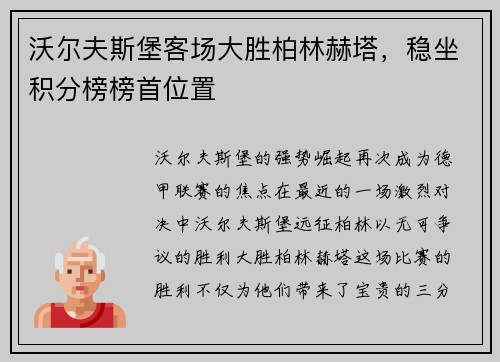 沃尔夫斯堡客场大胜柏林赫塔，稳坐积分榜榜首位置

沃尔夫斯堡的强势崛起再次成为德甲联赛的焦点在最近的一场激烈对决中沃尔夫斯堡远征柏林以无可争议的胜利大胜柏林赫塔这场比赛的胜利不仅为他们带来了宝贵的三分